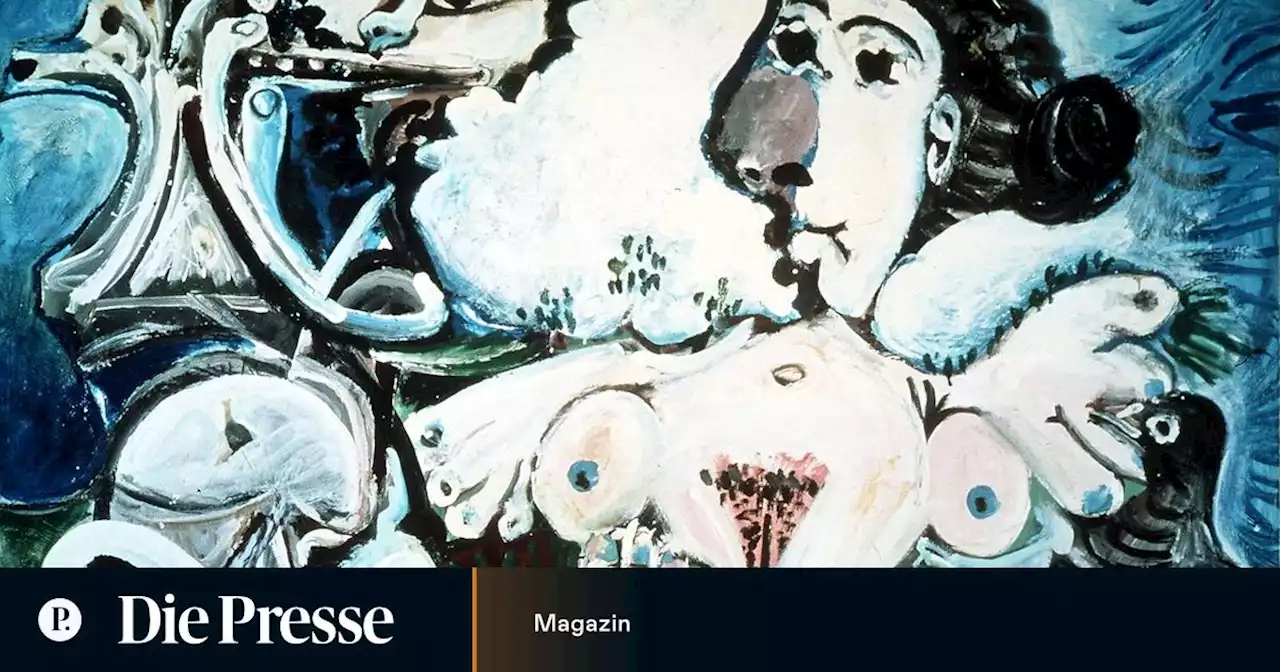 P.

Die Presse

Magazin